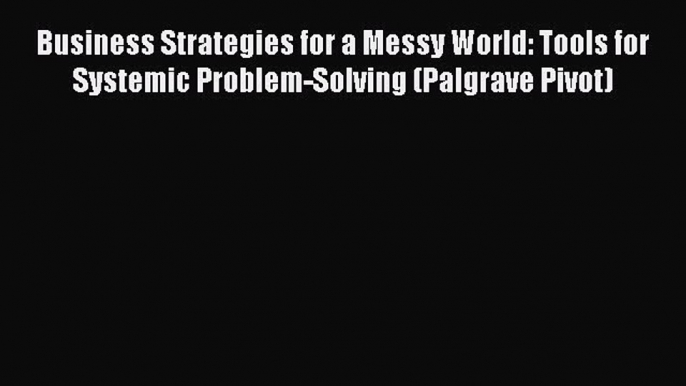 Business Strategies for a Messy World: Tools for Systemic Problem-Solving (Palgrave Pivot)